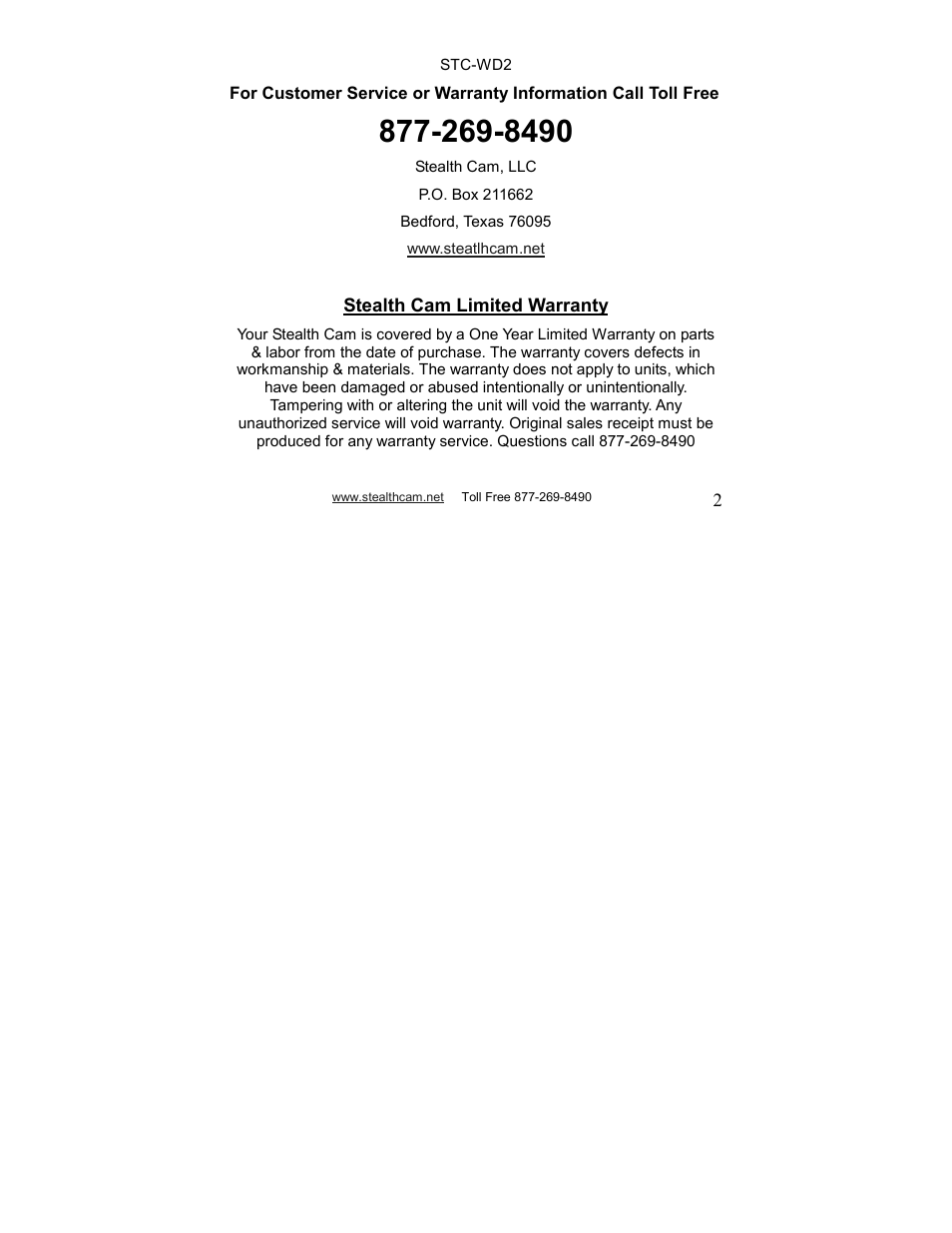 STC-WD2

For Customer Service or Warranty Information Call Toll Free

877-269-8490

Stealth Cam, LLC

P.O. Box 211662

Bedford, Texas 76095

www.steatlhcam.net

Stealth Cam Limited Warranty

Your Stealth Cam is covered by a One Year Limited Warranty on parts & labor from the date of purchase. The warranty covers defects in workmanship & materials. The warranty does not apply to units, which have been damaged or abused intentionally or unintentionally. Tampering with or altering the unit will void the warranty. Any unauthorized service will void warranty. Original sales receipt must be produced for any warranty service. Questions call 877-269-8490

www.stealthcam.net Toll Free 877-269-8490

2